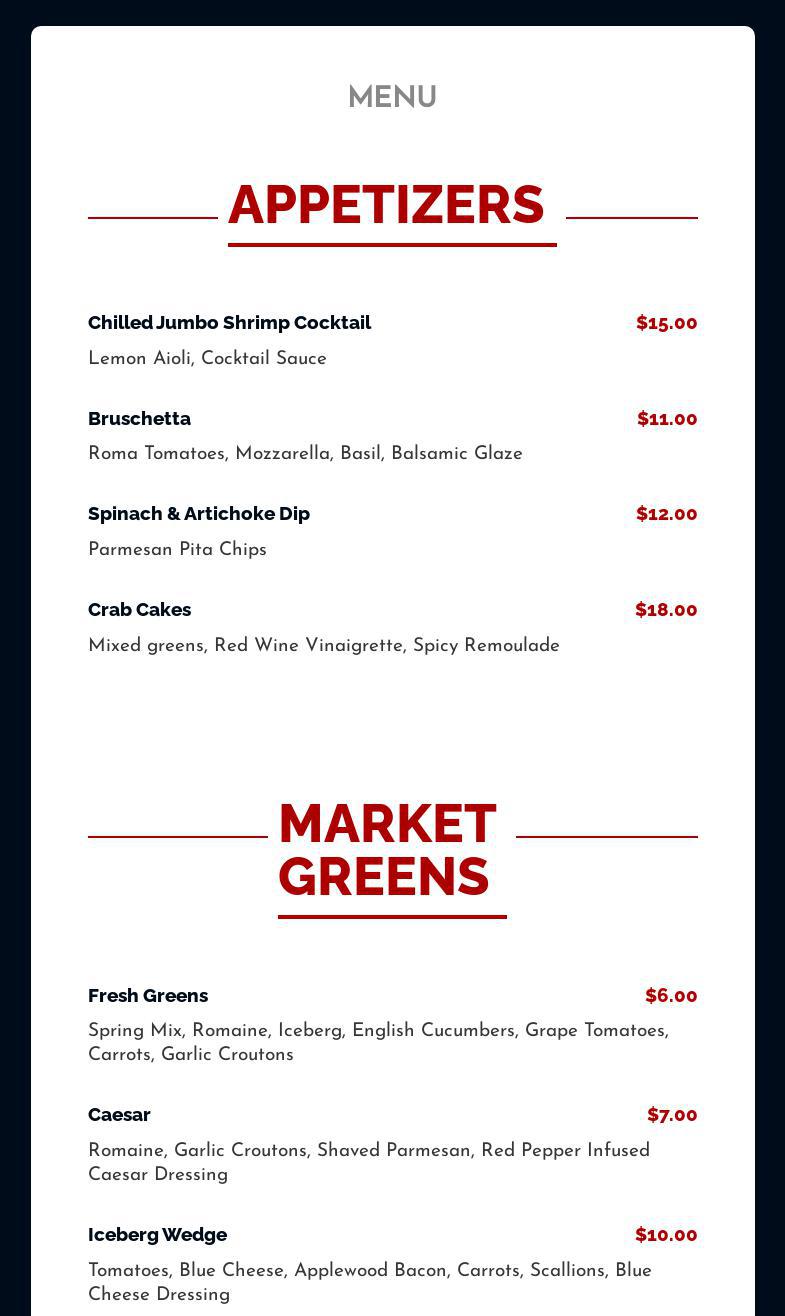 MENU

APPETIZERS

Chilled Jumbo Shrimp Cocktail $15.00
Lemon Aioli, Cocktail Sauce

Bruschetta $11.00
Roma Tomatoes, Mozzarella, Basil, Balsamic Glaze

Spinach & Artichoke Dip $12.00
Parmesan Pita Chips

Crab Cakes $18.00
Mixed greens, Red Wine Vinaigrette, Spicy Remoulade

MARKET GREENS

Fresh Greens $6.00
Spring Mix, Romaine, Iceberg, English Cucumbers, Grape Tomatoes, Carrots, Garlic Croutons

Caesar $7.00
Romaine, Garlic Croutons, Shaved Parmesan, Red Pepper Infused Caesar Dressing

Iceberg Wedge $10.00
Tomatoes, Blue Cheese, Applewood Bacon, Carrots, Scallions, Blue Cheese Dressing